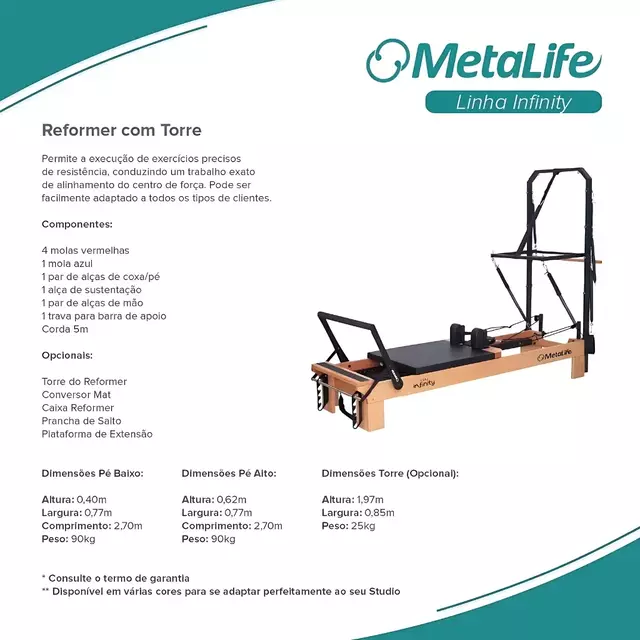 MetaLife
Linha Infinity

Reformer com Torre

Permite a execução de exercícios precisos de resistência, conduzindo um trabalho exato de alinhamento do centro de força. Pode ser facilmente adaptado a todos os tipos de clientes.

Componentes:

4 molas vermelhas
1 mola azul
1 par de alças de coxa/pé
1 alça de sustentação
1 par de alças de mão
1 trava para barra de apoio
Corda 5m

Opcionais:

Torre do Reformer
Conversor Mat
Caixa Reformer
Prancha de Salto
Plataforma de Extensão

MetaLife
infinity

Dimensões Pé Baixo:

Altura: 0,40m
Largura: 0,77m
Comprimento: 2,70m
Peso: 90kg

Dimensões Pé Alto:

Altura: 0,62m
Largura: 0,77m
Comprimento: 2,70m
Peso: 90kg

Dimensões Torre (Opcional):

Altura: 1,97m
Largura: 0,85m
Peso: 25kg

* Consulte o termo de garantia
** Disponível em várias cores para se adaptar perfeitamente ao seu Studio